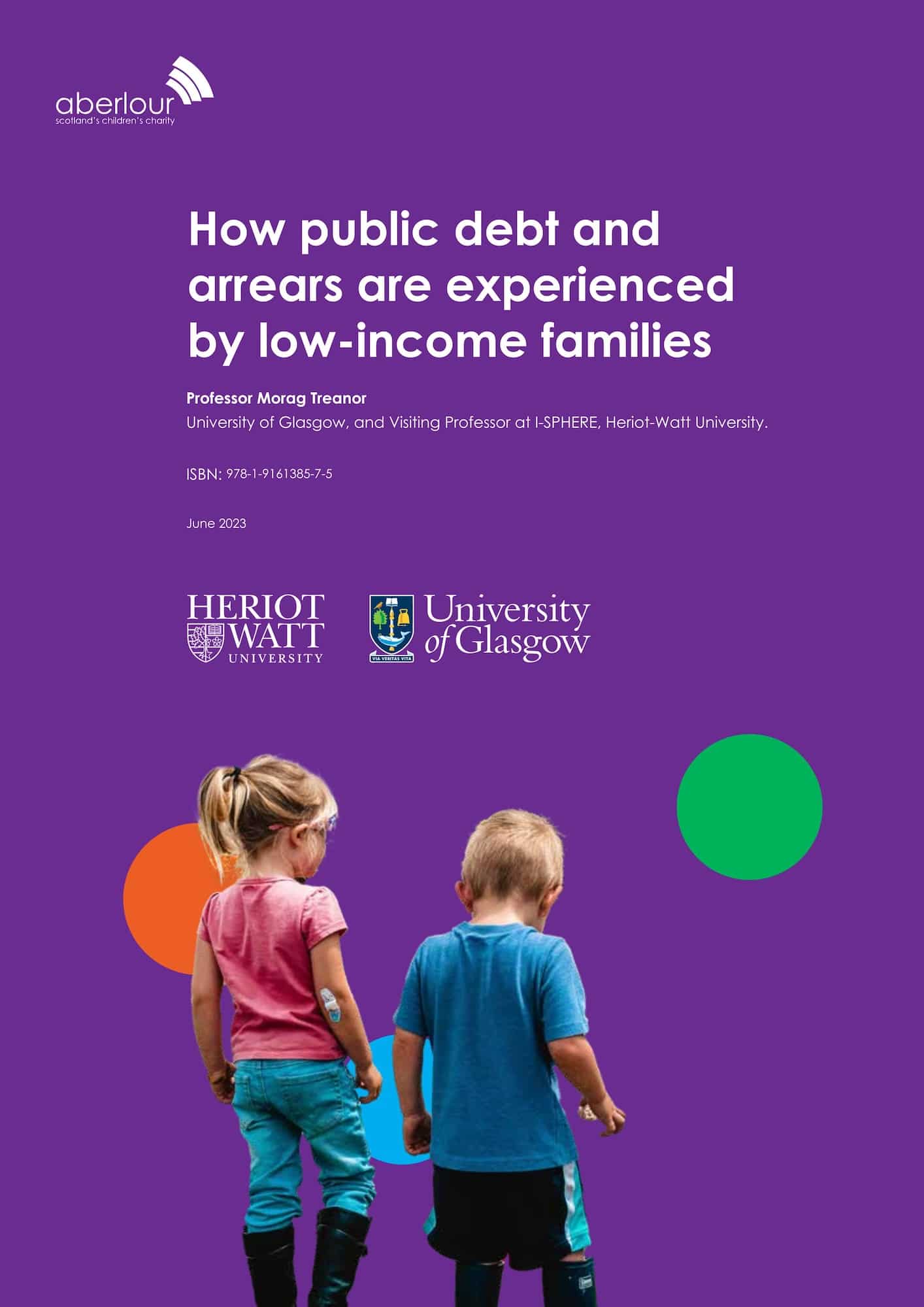 aberlour
scotland's children's charity

How public debt and arrears are experienced by low-income families

Professor Morag Treanor
University of Glasgow, and Visiting Professor at I-SPHERE, Heriot-Watt University.

ISBN: 978-1-9161385-7-5

June 2023

HERIOT WATT UNIVERSITY

VIA VERITAS VITA
University of Glasgow